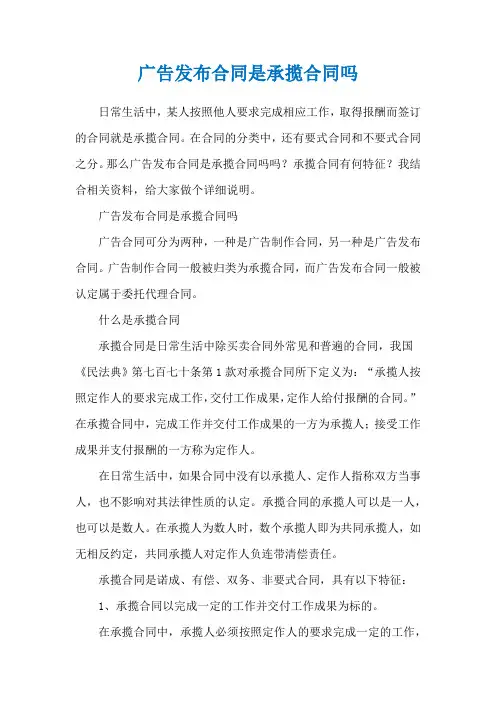 广告发布合同是承揽合同吗

日常生活中，某人按照他人要求完成相应工作，取得报酬而签订的合同就是承揽合同。在合同的分类中，还有要式合同和不要式合同之分。那么广告发布合同是承揽合同吗吗？承揽合同有何特征？我结合相关资料，给大家做个详细说明。

广告发布合同是承揽合同吗

广告合同可分为两种，一种是广告制作合同，另一种是广告发布合同。广告制作合同一般被归类为承揽合同，而广告发布合同一般被认定属于委托代理合同。

什么是承揽合同

承揽合同是日常生活中除买卖合同外常见和普遍的合同，我国《民法典》第七百七十条第1款对承揽合同所下定义为：“承揽人按照定作人的要求完成工作，交付工作成果，定作人给付报酬的合同。”在承揽合同中，完成工作并交付工作成果的一方为承揽人；接受工作成果并支付报酬的一方称为定作人。

在日常生活中，如果合同中没有以承揽人、定作人指称双方当事人，也不影响对其法律性质的认定。承揽合同的承揽人可以是一人，也可以是数人。在承揽人为数人时，数个承揽人即为共同承揽人，如无相反约定，共同承揽人对定作人负连带清偿责任。

承揽合同是诺成、有偿、双务、非要式合同，具有以下特征：

1、承揽合同以完成一定的工作并交付工作成果为标的。

在承揽合同中，承揽人必须按照定作人的要求完成一定的工作，